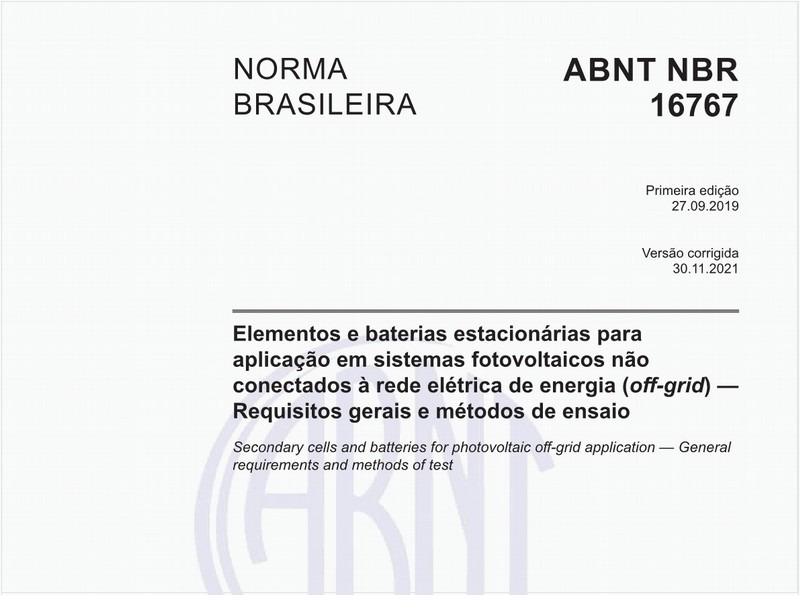 NORMA BRASILEIRA

ABNT NBR 16767

Primeira edição
27.09.2019

Versão corrigida
30.11.2021

Elementos e baterias estacionárias para aplicação em sistemas fotovoltaicos não conectados à rede elétrica de energia (off-grid) — Requisitos gerais e métodos de ensaio

Secondary cells and batteries for photovoltaic off-grid application — General requirements and methods of test

ABNT